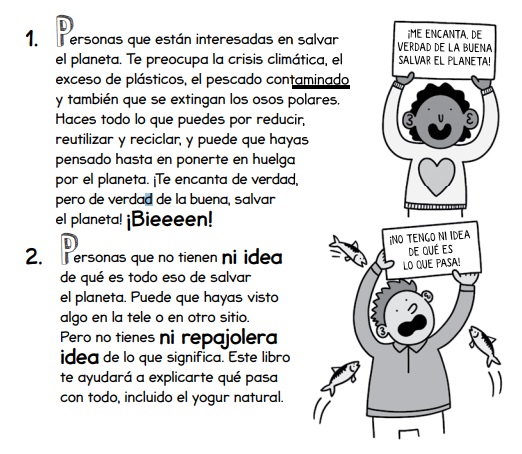 1. Personas que están interesadas en salvar el planeta. Te preocupa la crisis climática, el exceso de plásticos, el pescado contaminado y también que se extingan los osos polares. Haces todo lo que puedes por reducir, reutilizar y reciclar, y puede que hayas pensado hasta en ponerte en huelga por el planeta. ¡Te encanta de verdad, pero de verdad de la buena, salvar el planeta! ¡Bieeeen!

¡ME ENCANTA, DE VERDAD DE LA BUENA SALVAR EL PLANETA!

2. Personas que no tienen ni idea de qué es todo eso de salvar el planeta. Puede que hayas visto algo en la tele o en otro sitio. Pero no tienes ni repajolera idea de lo que significa. Este libro te ayudará a explicarte qué pasa con todo, incluido el yogur natural.

¡NO TENGO NI IDEA DE QUÉ ES LO QUE PASA!